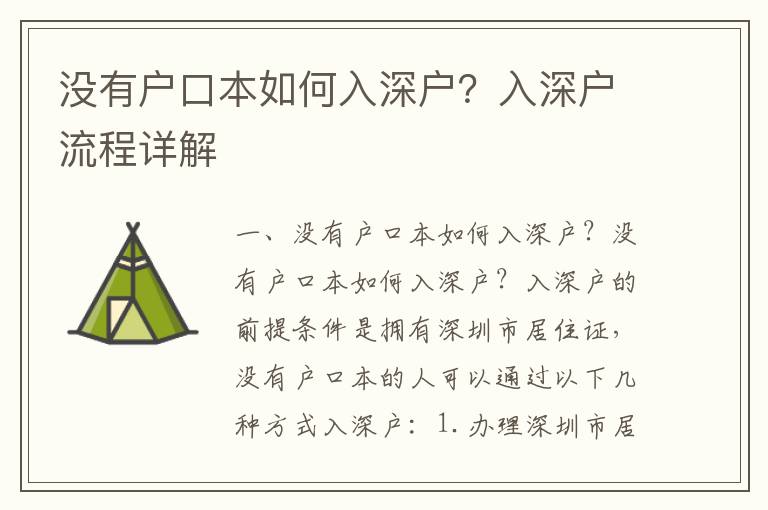 没有户口本如何入深户？入深户流程详解

一、没有户口本如何入深户？没有户口本如何入深户？入深户的前提条件是拥有深圳市居住证，没有户口本的人可以通过以下几种方式入深户：1. 办理深圳市居